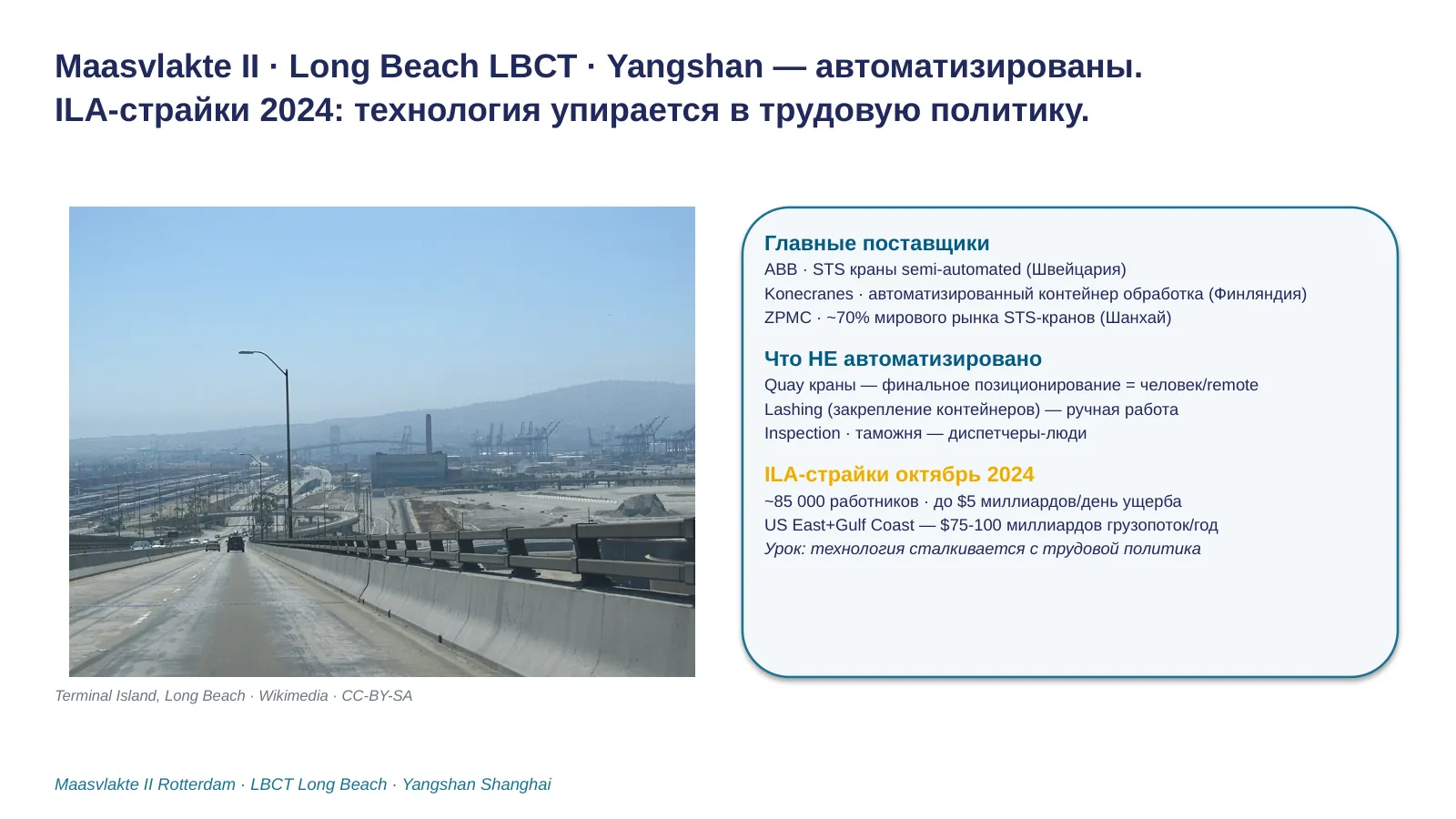 Maasvlakte II · Long Beach LBCT · Yangshan — автоматизированы.
ILA-страйки 2024: технология упирается в трудовую политику.

Terminal Island, Long Beach · Wikimedia · CC-BY-SA

Главные поставщики
ABB · STS краны semi-automated (Швейцария)
Konecranes · автоматизированный контейнер обработка (Финляндия)
ZPMC · ~70% мирового рынка STS-кранов (Шанхай)

Что НЕ автоматизировано
Quay краны — финальное позиционирование = человек/remote
Lashing (закрепление контейнеров) — ручная работа
Inspection · таможня — диспетчеры-люди

ILA-страйки октябрь 2024
~85 000 работников · до $5 миллиардов/день ущерба
US East+Gulf Coast — $75-100 миллиардов грузопоток/год
Урок: технология сталкивается с трудовой политика

Maasvlakte II Rotterdam · LBCT Long Beach · Yangshan Shanghai